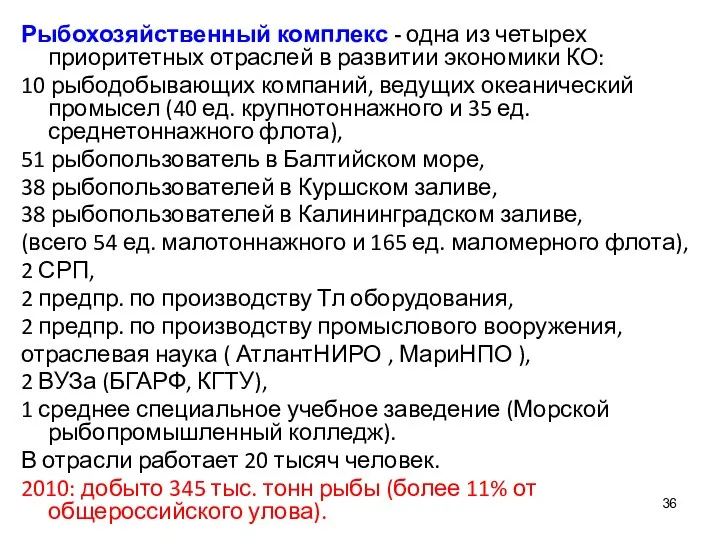 Рыбохозяйственный комплекс - одна из четырех приоритетных отраслей в развитии экономики КО:

10 рыбодобывающих компаний, ведущих океанический промысел (40 ед. крупнотоннажного и 35 ед. среднетоннажного флота),

51 рыбопользователь в Балтийском море,

38 рыбопользователей в Куршском заливе,

38 рыбопользователей в Калининградском заливе,

(всего 54 ед. малотоннажного и 165 ед. маломерного флота),

2 СРП,

2 предпр. по производству Тл оборудования,

2 предпр. по производству промыслового вооружения,

отраслевая наука ( АтлантНИРО , МариНПО ),

2 ВУЗа (БГАРФ, КГТУ),

1 среднее специальное учебное заведение (Морской рыбопромышленный колледж).

В отрасли работает 20 тысяч человек.

2010: добыто 345 тыс. тонн рыбы (более 11% от общероссийского улова).

36